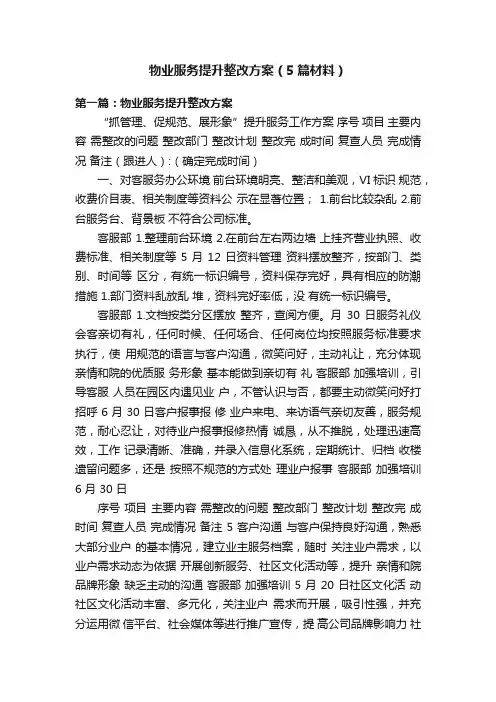 物业服务提升整改方案（5篇材料）

第一篇：物业服务提升整改方案

“抓管理、促规范、展形象” 提升服务工作方案 序号 项目 主要内容 需整改的问题 整改部门 整改计划 整改完 成时间 复查人员 完成情况 备注（跟进人）:（确定完成时间）

一、对客服务办公环境 前台环境明亮、整洁和美观，VI 标识 规范，收费价目表、相关制度等资料公 示在显著位置； 1.前台比较杂乱 2.前台服务台、背景板 不符合公司标准。

客服部 1.整理前台环境 2.在前台左右两边墙 上挂齐营业执照、收费标准、相关制度等 5 月 12 日资料管理 资料摆放整齐，按部门、类别、时间等 区分，有统一标识编号，资料保存完好，具有相应的防潮措施 1.部门资料乱放乱 堆，资料完好率低，没 有统一标识编号。

客服部 1.文档按类分区摆放 整齐，查阅方便。月 30 日服务礼仪 会客亲切有礼，任何时候、任何场合、任何岗位均按照服务标准要求执行，使 用规范的语言与客户沟通，微笑问好，主动礼让，充分体现亲情和院的优质服 务形象 基本能做到亲切有 礼 客服部 加强培训，引导客服 人员在园区内遇见业 户，不管认识与否，都要主动微笑问好打招呼 6 月 30 日客户报事报 修 业户来电、来访语气亲切友善，服务规范，耐心忍让，对待业户报事报修热情 诚恳，从不推脱，处理迅速高效，工作 记录清晰、准确，并录入信息化系统，定期统计、归档 收楼遗留问题多，还是 按照不规范的方式处 理业户报事 客服部 加强培训 6 月 30 日

序号 项目 主要内容 需整改的问题 整改部门 整改计划 整改完 成时间 复查人员 完成情况 备注 5 客户沟通 与客户保持良好沟通，熟悉大部分业户 的基本情况，建立业主服务档案，随时 关注业户需求，以业户需求动态为依据 开展创新服务、社区文化活动等，提升 亲情和院品牌形象 缺乏主动的沟通 客服部 加强培训 5 月 20 日社区文化活 动 社区文化活动丰富、多元化，关注业户 需求而开展，吸引性强，并充分运用微 信平台、社会媒体等进行推广宣传，提 高公司品牌影响力 社